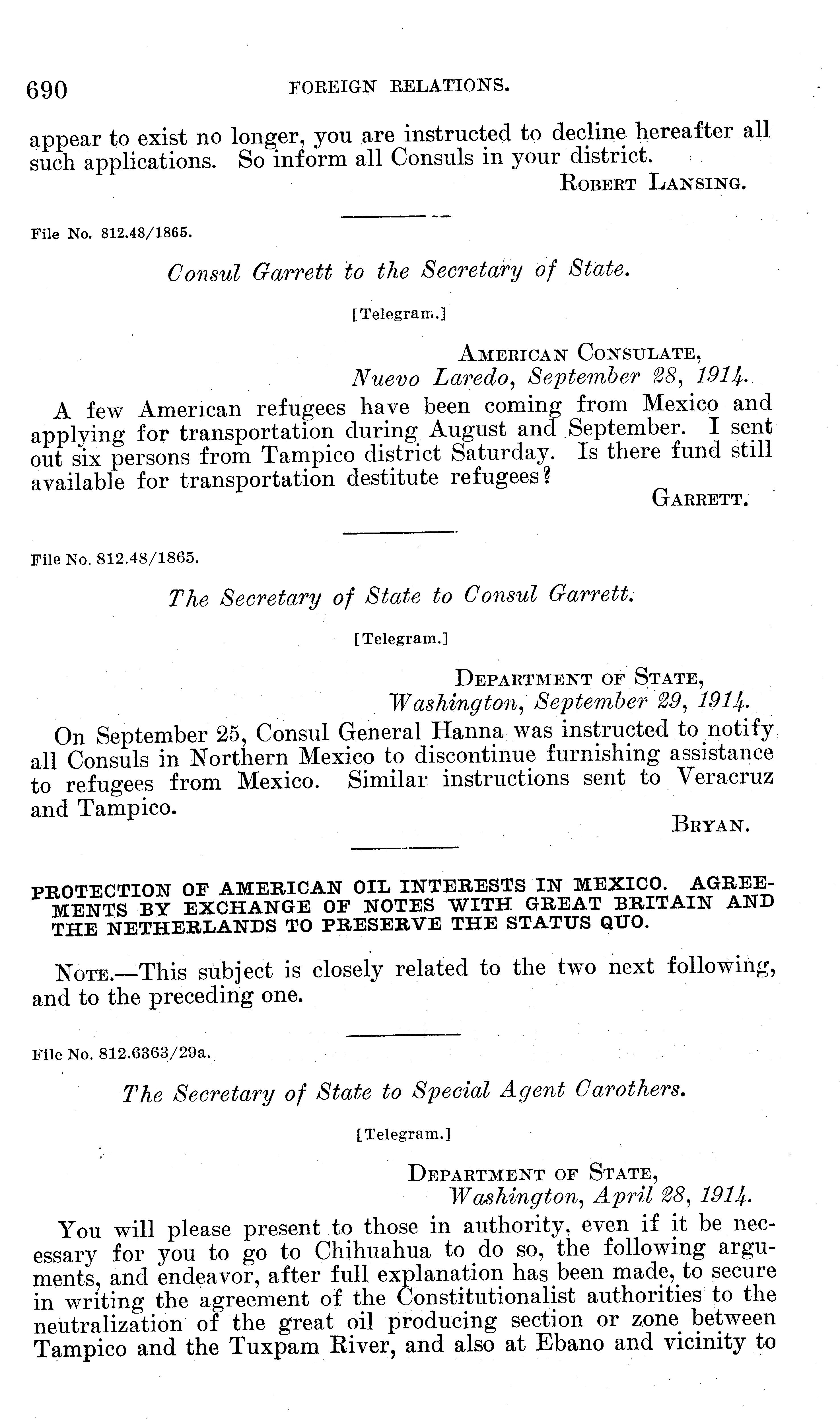 690 FOREIGN RELATIONS.

appear to exist no longer, you are instructed to decline hereafter all such applications. So inform all Consuls in your district.

ROBERT LANSING.

File No. 812.48/1865.

Consul Garrett to the Secretary of State.

[Telegram.]

AMERICAN CONSULATE,
Nuevo Laredo, September 28, 1914.

A few American refugees have been coming from Mexico and applying for transportation during August and September. I sent out six persons from Tampico district Saturday. Is there fund still available for transportation destitute refugees?

GARRETT.

File No. 812.48/1865.

The Secretary of State to Consul Garrett.

[Telegram.]

DEPARTMENT OF STATE,
Washington, September 29, 1914.

On September 25, Consul General Hanna was instructed to notify all Consuls in Northern Mexico to discontinue furnishing assistance to refugees from Mexico. Similar instructions sent to Veracruz and Tampico.

BRYAN.

PROTECTION OF AMERICAN OIL INTERESTS IN MEXICO. AGREEMENTS BY EXCHANGE OF NOTES WITH GREAT BRITAIN AND THE NETHERLANDS TO PRESERVE THE STATUS QUO.

NOTE.—This subject is closely related to the two next following, and to the preceding one.

File No. 812.6363/29a.

The Secretary of State to Special Agent Carothers.

[Telegram.]

DEPARTMENT OF STATE,
Washington, April 28, 1914.

You will please present to those in authority, even if it be necessary for you to go to Chihuahua to do so, the following arguments, and endeavor, after full explanation has been made, to secure in writing the agreement of the Constitutionalist authorities to the neutralization of the great oil producing section or zone between Tampico and the Tuxpam River, and also at Ebano and vicinity to